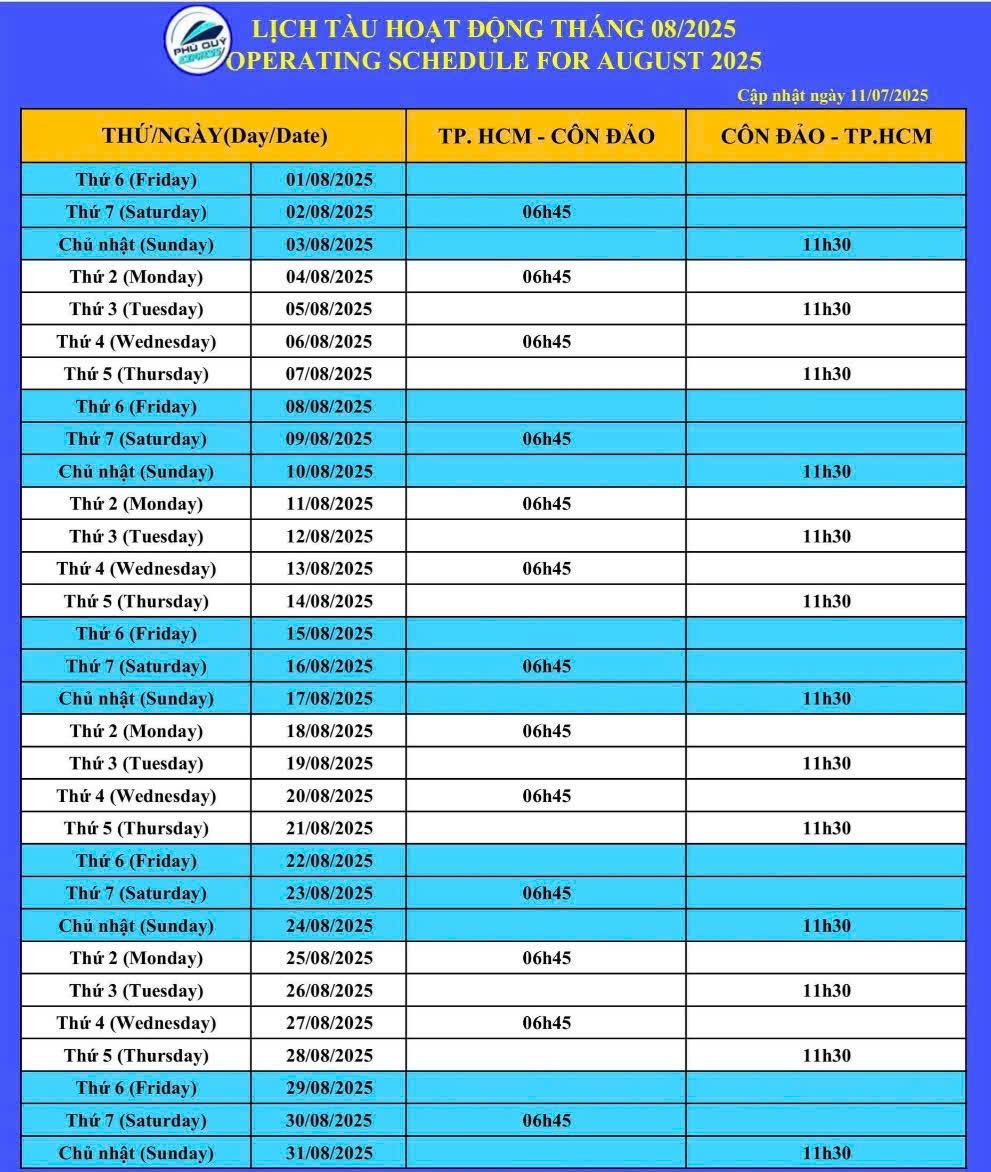 PHU QUY EXPRESS

LỊCH TÀU HOẠT ĐỘNG THÁNG 08/2025
OPERATING SCHEDULE FOR AUGUST 2025

Cập nhật ngày 11/07/2025

| THỨ/NGÀY(Day/Date) | | TP. HCM - CÔN ĐẢO | CÔN ĐẢO - TP.HCM |
|---|---|---|---|
| Thứ 6 (Friday) | 01/08/2025 | | |
| Thứ 7 (Saturday) | 02/08/2025 | 06h45 | |
| Chủ nhật (Sunday) | 03/08/2025 | | 11h30 |
| Thứ 2 (Monday) | 04/08/2025 | 06h45 | |
| Thứ 3 (Tuesday) | 05/08/2025 | | 11h30 |
| Thứ 4 (Wednesday) | 06/08/2025 | 06h45 | |
| Thứ 5 (Thursday) | 07/08/2025 | | 11h30 |
| Thứ 6 (Friday) | 08/08/2025 | | |
| Thứ 7 (Saturday) | 09/08/2025 | 06h45 | |
| Chủ nhật (Sunday) | 10/08/2025 | | 11h30 |
| Thứ 2 (Monday) | 11/08/2025 | 06h45 | |
| Thứ 3 (Tuesday) | 12/08/2025 | | 11h30 |
| Thứ 4 (Wednesday) | 13/08/2025 | 06h45 | |
| Thứ 5 (Thursday) | 14/08/2025 | | 11h30 |
| Thứ 6 (Friday) | 15/08/2025 | | |
| Thứ 7 (Saturday) | 16/08/2025 | 06h45 | |
| Chủ nhật (Sunday) | 17/08/2025 | | 11h30 |
| Thứ 2 (Monday) | 18/08/2025 | 06h45 | |
| Thứ 3 (Tuesday) | 19/08/2025 | | 11h30 |
| Thứ 4 (Wednesday) | 20/08/2025 | 06h45 | |
| Thứ 5 (Thursday) | 21/08/2025 | | 11h30 |
| Thứ 6 (Friday) | 22/08/2025 | | |
| Thứ 7 (Saturday) | 23/08/2025 | 06h45 | |
| Chủ nhật (Sunday) | 24/08/2025 | | 11h30 |
| Thứ 2 (Monday) | 25/08/2025 | 06h45 | |
| Thứ 3 (Tuesday) | 26/08/2025 | | 11h30 |
| Thứ 4 (Wednesday) | 27/08/2025 | 06h45 | |
| Thứ 5 (Thursday) | 28/08/2025 | | 11h30 |
| Thứ 6 (Friday) | 29/08/2025 | | |
| Thứ 7 (Saturday) | 30/08/2025 | 06h45 | |
| Chủ nhật (Sunday) | 31/08/2025 | | 11h30 |